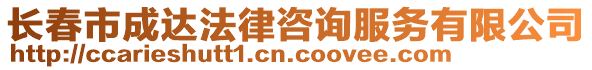 长春市成达法律咨询服务有限公司
http://ccarieshutt1.cn.coovee.com